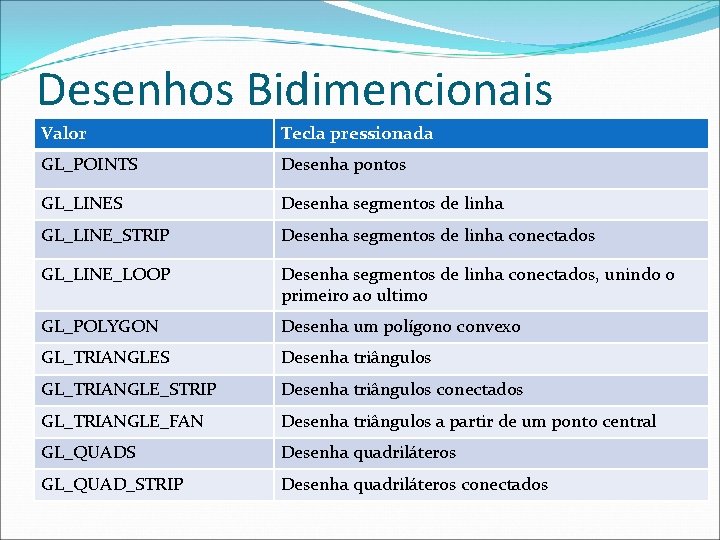 Desenhos Bidimencionais

| Valor | Tecla pressionada |
|---|---|
| GL_POINTS | Desenha pontos |
| GL_LINES | Desenha segmentos de linha |
| GL_LINE_STRIP | Desenha segmentos de linha conectados |
| GL_LINE_LOOP | Desenha segmentos de linha conectados, unindo o primeiro ao ultimo |
| GL_POLYGON | Desenha um polígono convexo |
| GL_TRIANGLES | Desenha triângulos |
| GL_TRIANGLE_STRIP | Desenha triângulos conectados |
| GL_TRIANGLE_FAN | Desenha triângulos a partir de um ponto central |
| GL_QUADS | Desenha quadriláteros |
| GL_QUAD_STRIP | Desenha quadriláteros conectados |